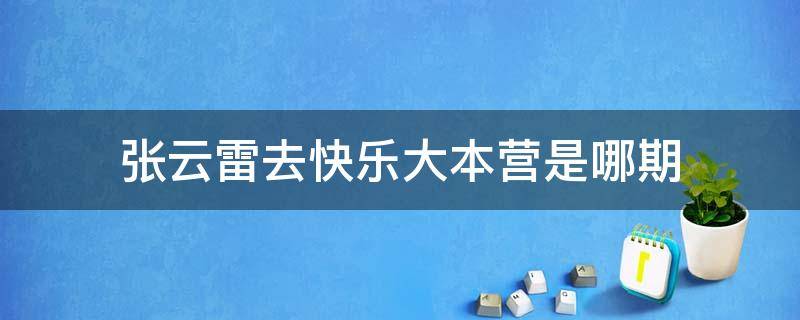 张云雷去快乐大本营是哪期